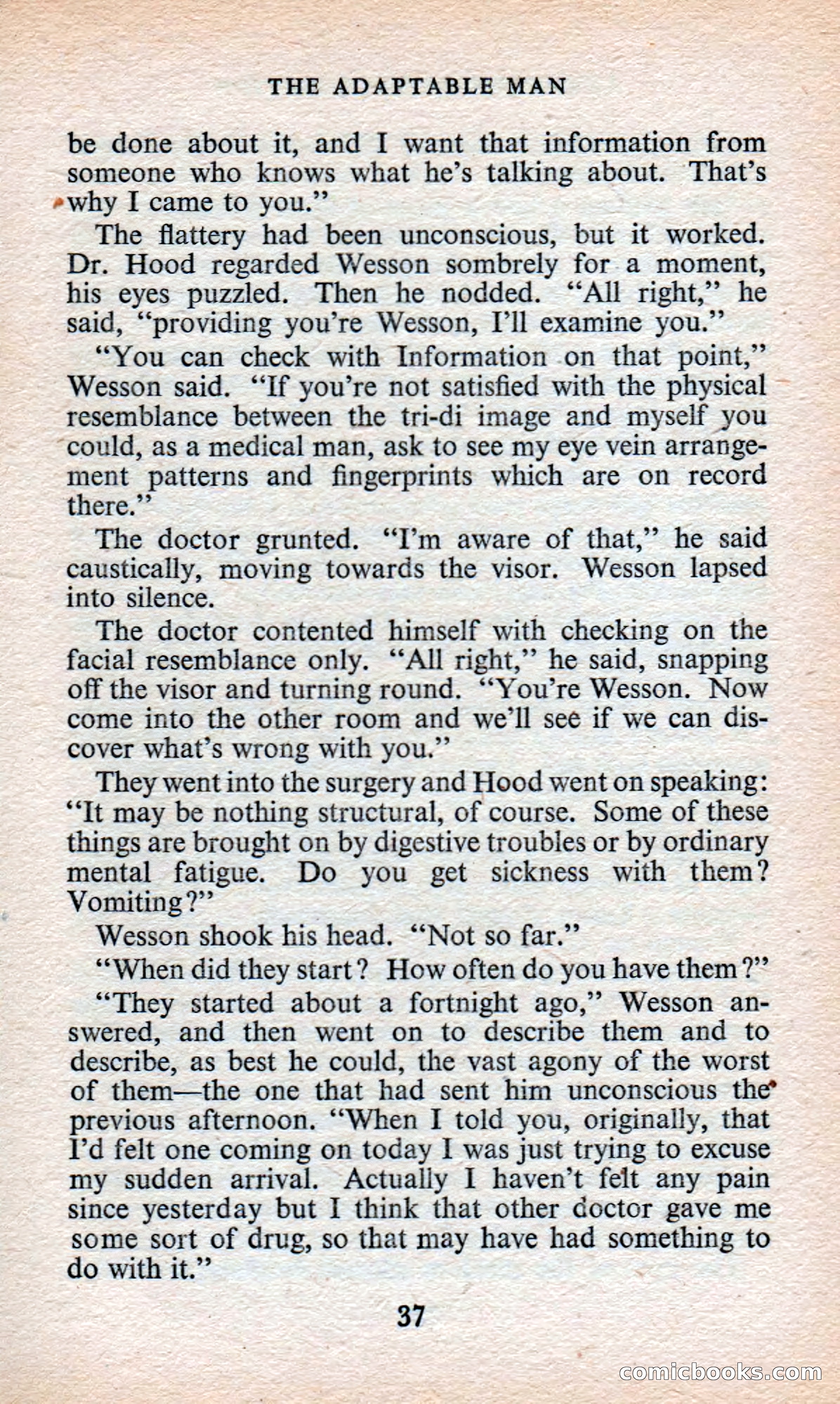 THE ADAPTABLE MAN

be done about it, and I want that information from someone who knows what he's talking about. That's why I came to you."

The flattery had been unconscious, but it worked. Dr. Hood regarded Wesson sombrely for a moment, his eyes puzzled. Then he nodded. "All right," he said, "providing you're Wesson, I'll examine you."

"You can check with Information on that point," Wesson said. "If you're not satisfied with the physical resemblance between the tri-di image and myself you could, as a medical man, ask to see my eye vein arrangement patterns and fingerprints which are on record there."

The doctor grunted. "I'm aware of that," he said caustically, moving towards the visor. Wesson lapsed into silence.

The doctor contented himself with checking on the facial resemblance only. "All right," he said, snapping off the visor and turning round. "You're Wesson. Now come into the other room and we'll see if we can discover what's wrong with you."

They went into the surgery and Hood went on speaking: "It may be nothing structural, of course. Some of these things are brought on by digestive troubles or by ordinary mental fatigue. Do you get sickness with them? Vomiting?"

Wesson shook his head. "Not so far."

"When did they start? How often do you have them?"

"They started about a fortnight ago," Wesson answered, and then went on to describe them and to describe, as best he could, the vast agony of the worst of them—the one that had sent him unconscious the previous afternoon. "When I told you, originally, that I'd felt one coming on today I was just trying to excuse my sudden arrival. Actually I haven't felt any pain since yesterday but I think that other doctor gave me some sort of drug, so that may have had something to do with it."

37

comicbooks.com